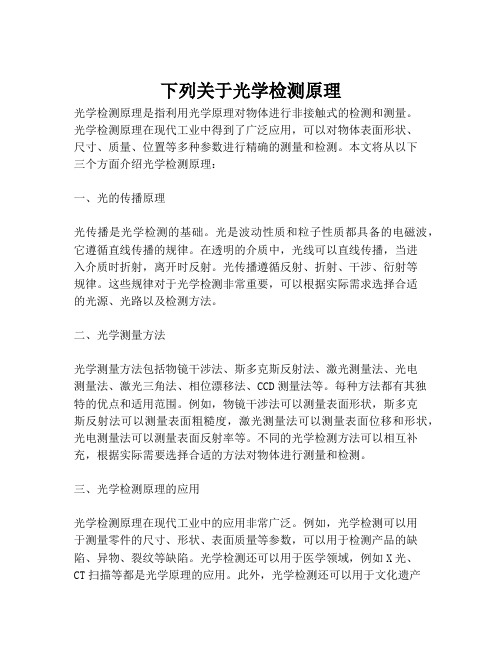 下列关于光学检测原理

光学检测原理是指利用光学原理对物体进行非接触式的检测和测量。光学检测原理在现代工业中得到了广泛应用，可以对物体表面形状、尺寸、质量、位置等多种参数进行精确的测量和检测。本文将从以下三个方面介绍光学检测原理：

一、光的传播原理

光传播是光学检测的基础。光是波动性质和粒子性质都具备的电磁波，它遵循直线传播的规律。在透明的介质中，光线可以直线传播，当进入介质时折射，离开时反射。光传播遵循反射、折射、干涉、衍射等规律。这些规律对于光学检测非常重要，可以根据实际需求选择合适的光源、光路以及检测方法。

二、光学测量方法

光学测量方法包括物镜干涉法、斯多克斯反射法、激光测量法、光电测量法、激光三角法、相位漂移法、CCD 测量法等。每种方法都有其独特的优点和适用范围。例如，物镜干涉法可以测量表面形状，斯多克斯反射法可以测量表面粗糙度，激光测量法可以测量表面位移和形状，光电测量法可以测量表面反射率等。不同的光学检测方法可以相互补充，根据实际需要选择合适的方法对物体进行测量和检测。

三、光学检测原理的应用

光学检测原理在现代工业中的应用非常广泛。例如，光学检测可以用于测量零件的尺寸、形状、表面质量等参数，可以用于检测产品的缺陷、异物、裂纹等缺陷。光学检测还可以用于医学领域，例如 X 光、CT 扫描等都是光学原理的应用。此外，光学检测还可以用于文化遗产